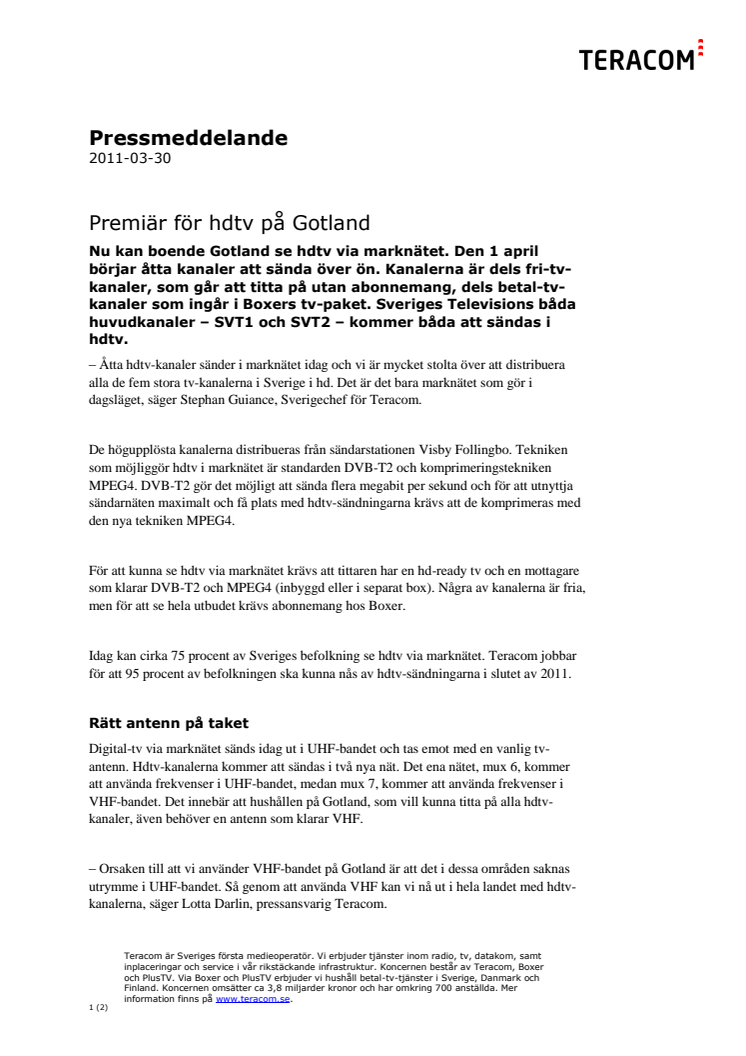 TERACOM

Pressmeddelande
2011-03-30

Premiär för hdtv på Gotland

Nu kan boende Gotland se hdtv via marknätet. Den 1 april börjar åtta kanaler att sända över ön. Kanalerna är dels fri-tv-kanaler, som går att titta på utan abonnemang, dels betal-tv-kanaler som ingår i Boxers tv-paket. Sveriges Televisions båda huvudkanaler – SVT1 och SVT2 – kommer båda att sändas i hdtv.

– Åtta hdtv-kanaler sänder i marknätet idag och vi är mycket stolta över att distribuera alla de fem stora tv-kanalerna i Sverige i hd. Det är det bara marknätet som gör i dagsläget, säger Stephan Guiance, Sverigechef för Teracom.

De högupplösta kanalerna distribueras från sändarstationen Visby Follingbo. Tekniken som möjliggör hdtv i marknätet är standarden DVB-T2 och komprimeringstekniken MPEG4. DVB-T2 gör det möjligt att sända flera megabit per sekund och för att utnyttja sändarnäten maximalt och få plats med hdtv-sändningarna krävs att de komprimeras med den nya tekniken MPEG4.

För att kunna se hdtv via marknätet krävs att tittaren har en hd-ready tv och en mottagare som klarar DVB-T2 och MPEG4 (inbyggd eller i separat box). Några av kanalerna är fria, men för att se hela utbudet krävs abonnemang hos Boxer.

Idag kan cirka 75 procent av Sveriges befolkning se hdtv via marknätet. Teracom jobbar för att 95 procent av befolkningen ska kunna nås av hdtv-sändningarna i slutet av 2011.

Rätt antenn på taket

Digital-tv via marknätet sänds idag ut i UHF-bandet och tas emot med en vanlig tv-antenn. Hdtv-kanalerna kommer att sändas i två nya nät. Det ena nätet, mux 6, kommer att använda frekvenser i UHF-bandet, medan mux 7, kommer att använda frekvenser i VHF-bandet. Det innebär att hushållen på Gotland, som vill kunna titta på alla hdtv-kanaler, även behöver en antenn som klarar VHF.

– Orsaken till att vi använder VHF-bandet på Gotland är att det i dessa områden saknas utrymme i UHF-bandet. Så genom att använda VHF kan vi nå ut i hela landet med hdtv-kanalerna, säger Lotta Darlin, pressansvarig Teracom.

Teracom är Sveriges första medieoperatör. Vi erbjuder tjänster inom radio, tv, datakom, samt inplaceringar och service i vår rikstäckande infrastruktur. Koncernen består av Teracom, Boxer och PlusTV. Via Boxer och PlusTV erbjuder vi hushåll betal-tv-tjänster i Sverige, Danmark och Finland. Koncernen omsätter ca 3,8 miljarder kronor och har omkring 700 anställda. Mer information finns på www.teracom.se.

1 (2)